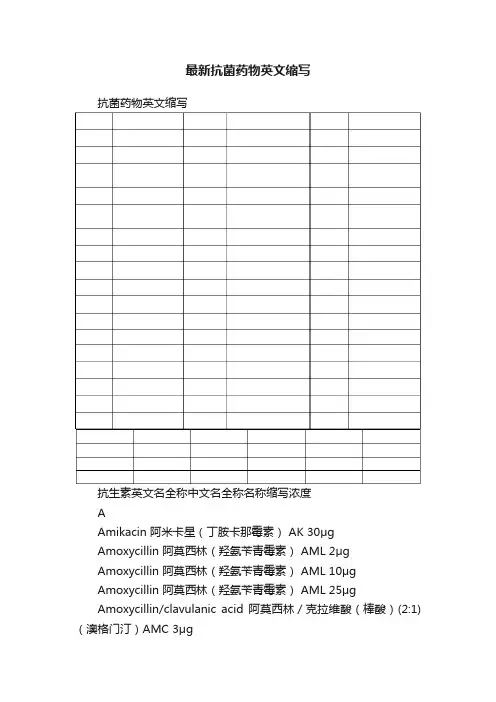 最新抗菌药物英文缩写

抗菌药物英文缩写

抗生素英文名全称中文名全称名称缩写浓度

A

Amikacin 阿米卡星（丁胺卡那霉素） AK 30μg

Amoxycillin 阿莫西林（羟氨苄青霉素） AML 2μg

Amoxycillin 阿莫西林（羟氨苄青霉素） AML 10μg

Amoxycillin 阿莫西林（羟氨苄青霉素） AML 25μg

Amoxycillin/clavulanic acid 阿莫西林 / 克拉维酸（棒酸）(2:1)（澳格门汀）AMC 3μg